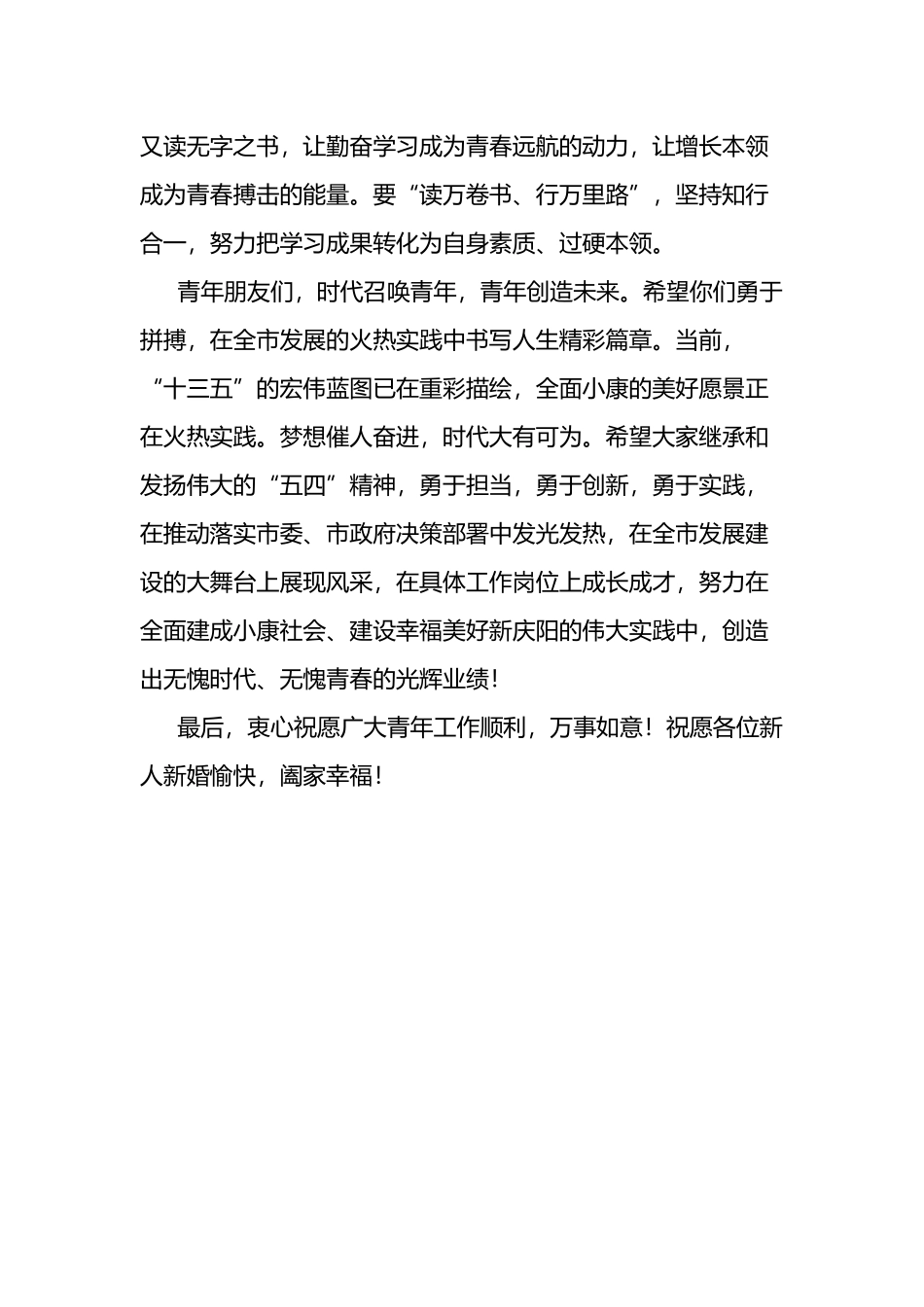 又读无字之书，让勤奋学习成为青春远航的动力，让增长本领成为青春搏击的能量。要“读万卷书、行万里路”，坚持知行合一，努力把学习成果转化为自身素质、过硬本领。

青年朋友们，时代召唤青年，青年创造未来。希望你们勇于拼搏，在全市发展的火热实践中书写人生精彩篇章。当前，“十三五”的宏伟蓝图已在重彩描绘，全面小康的美好愿景正在火热实践。梦想催人奋进，时代大有可为。希望大家继承和发扬伟大的“五四”精神，勇于担当，勇于创新，勇于实践，在推动落实市委、市政府决策部署中发光发热，在全市发展建设的大舞台上展现风采，在具体工作岗位上成长成才，努力在全面建成小康社会、建设幸福美好新庆阳的伟大实践中，创造出无愧时代、无愧青春的光辉业绩！

最后，衷心祝愿广大青年工作顺利，万事如意！祝愿各位新人新婚愉快，阖家幸福！